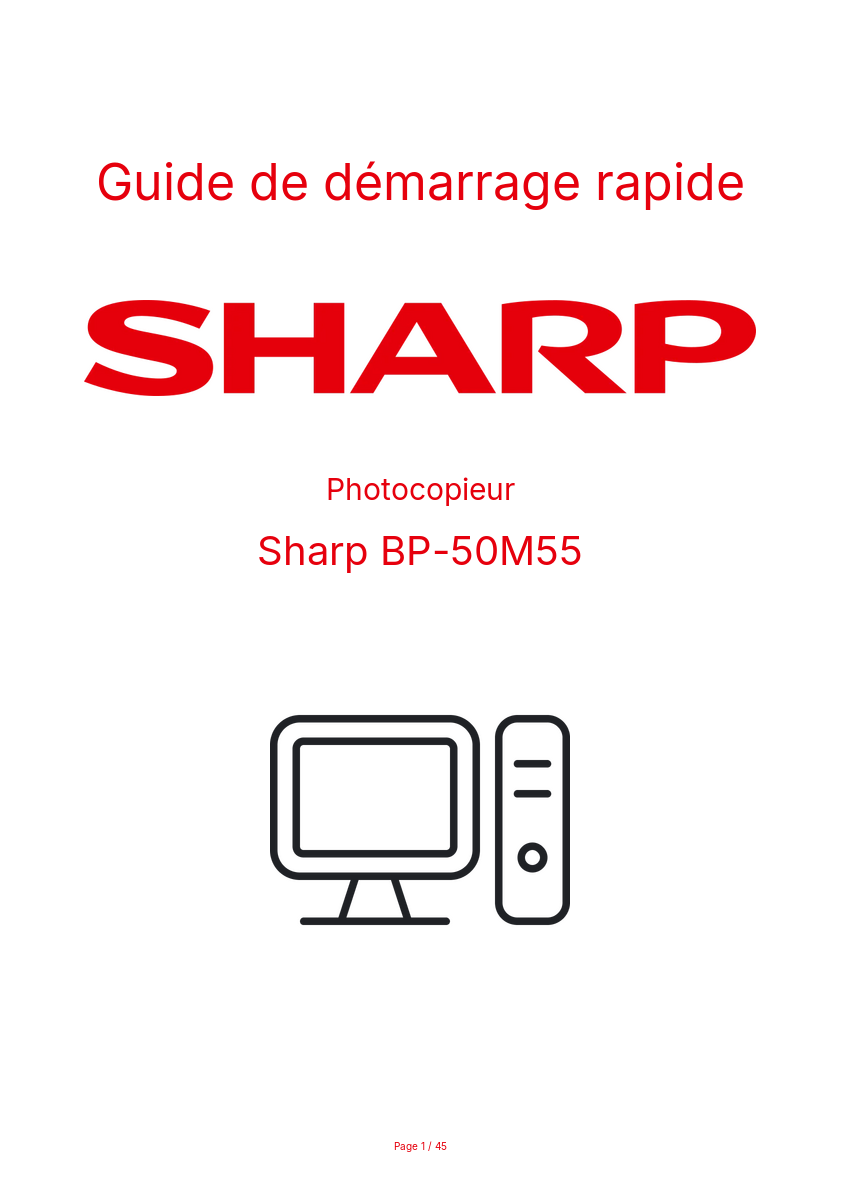 Guide de démarrage rapide

SHARP

Photocopieur

Sharp BP-50M55

Page 1 / 45